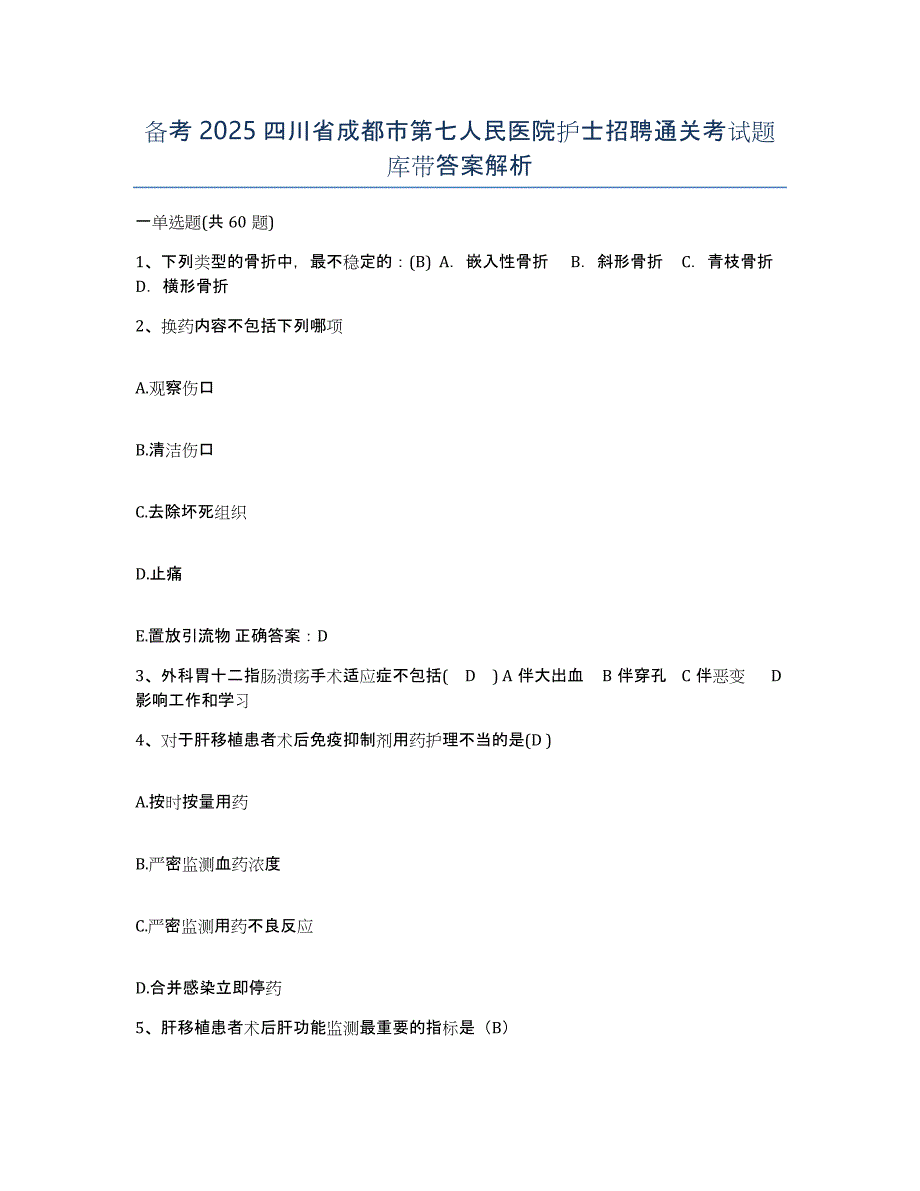 备考 2025 四川省成都市第七人民医院护士招聘通关考试题库带答案解析

一单选题(共 60 题)

1、下列类型的骨折中，最不稳定的：(B) A. 嵌入性骨折 B. 斜形骨折 C. 青枝骨折 D. 横形骨折

2、换药内容不包括下列哪项

A.观察伤口

B.清洁伤口

C.去除坏死组织

D.止痛

E.置放引流物 正确答案：D

3、外科胃十二指肠溃疡手术适应症不包括( D ) A 伴大出血 B 伴穿孔 C 伴恶变 D 影响工作和学习

4、对于肝移植患者术后免疫抑制剂用药护理不当的是(D )

A.按时按量用药

B.严密监测血药浓度

C.严密监测用药不良反应

D.合并感染立即停药

5、肝移植患者术后肝功能监测最重要的指标是（B）